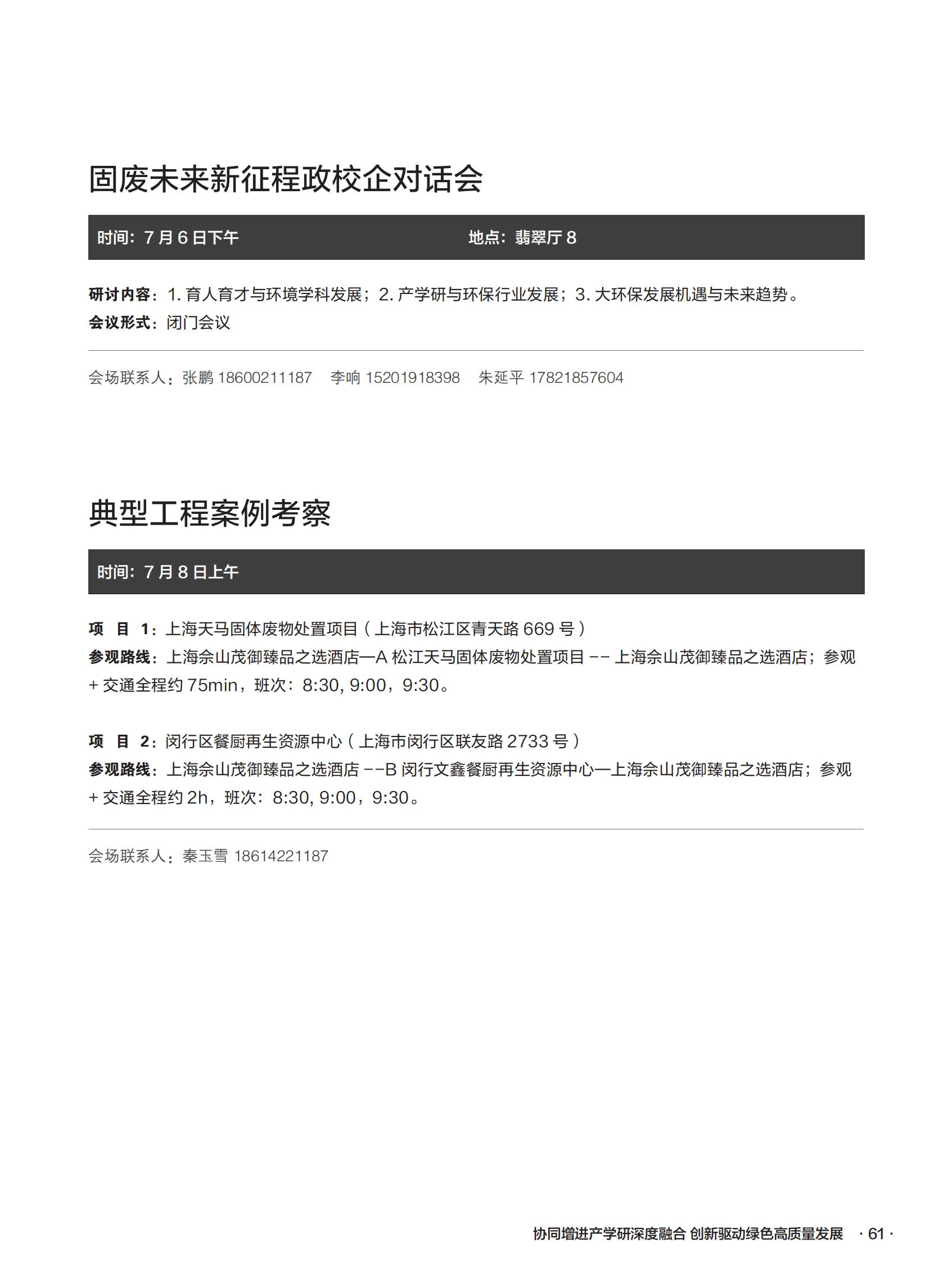 固废未来新征程政校企对话会

时间：7 月 6 日下午　　地点：翡翠厅 8

研讨内容：1. 育人育才与环境学科发展；2. 产学研与环保行业发展；3. 大环保发展机遇与未来趋势。
会议形式：闭门会议

会场联系人：张鹏 18600211187　李响 15201918398　朱延平 17821857604

典型工程案例考察

时间：7 月 8 日上午

项　目 1：上海天马固体废物处置项目（上海市松江区青天路 669 号）
参观路线：上海佘山茂御臻品之选酒店—A 松江天马固体废物处置项目 -- 上海佘山茂御臻品之选酒店；参观 + 交通全程约 75min，班次：8:30, 9:00，9:30。

项　目 2：闵行区餐厨再生资源中心（上海市闵行区联友路 2733 号）
参观路线：上海佘山茂御臻品之选酒店 --B 闵行文鑫餐厨再生资源中心—上海佘山茂御臻品之选酒店；参观 + 交通全程约 2h，班次：8:30, 9:00，9:30。

会场联系人：秦玉雪 18614221187

协同增进产学研深度融合 创新驱动绿色高质量发展　· 61 ·